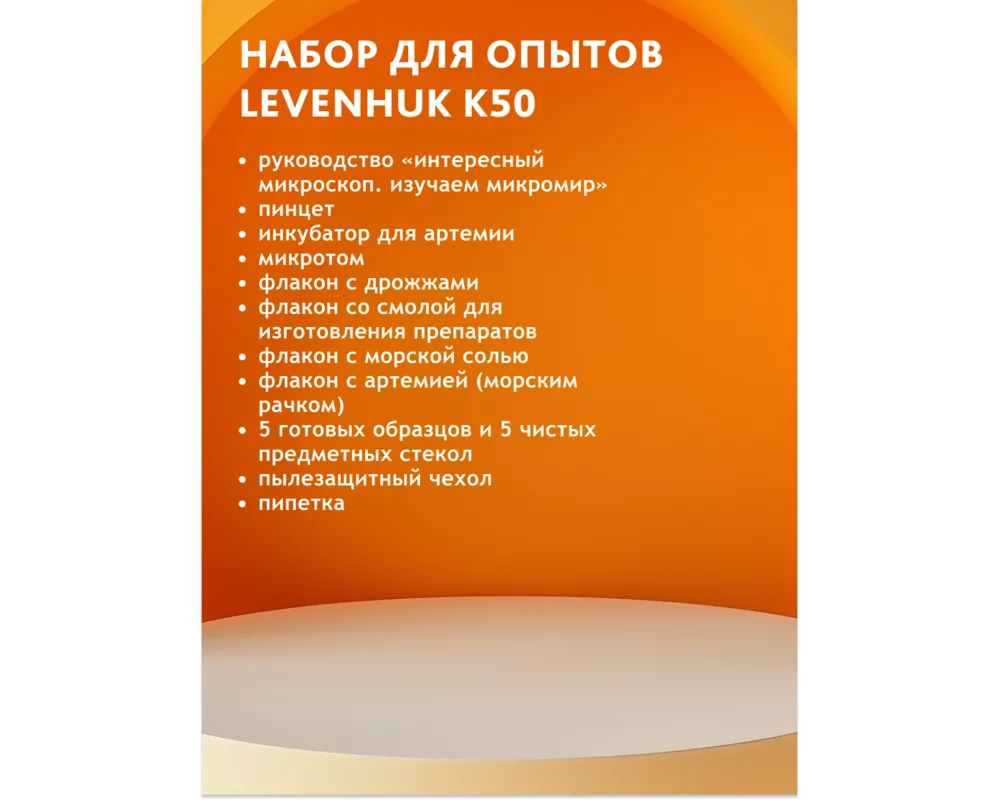 НАБОР ДЛЯ ОПЫТОВ LEVENHUK K50

• руководство «интересный микроскоп. изучаем микромир»
• пинцет
• инкубатор для артемии
• микротом
• флакон с дрожжами
• флакон со смолой для изготовления препаратов
• флакон с морской солью
• флакон с артемией (морским рачком)
• 5 готовых образцов и 5 чистых предметных стекол
• пылезащитный чехол
• пипетка